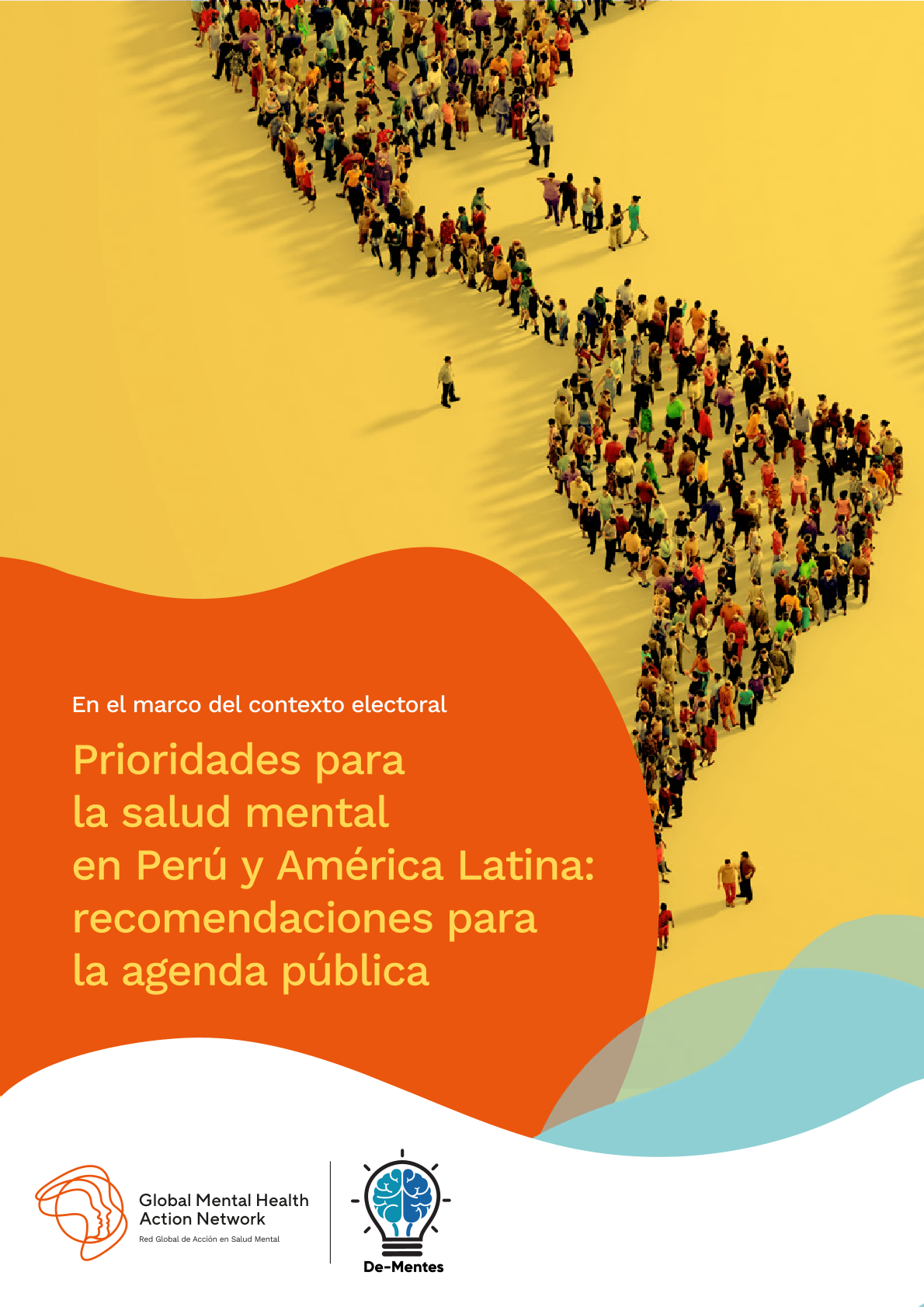 En el marco del contexto electoral

Prioridades para la salud mental en Perú y América Latina: recomendaciones para la agenda pública

Global Mental Health Action Network
Red Global de Acción en Salud Mental

De-Mentes